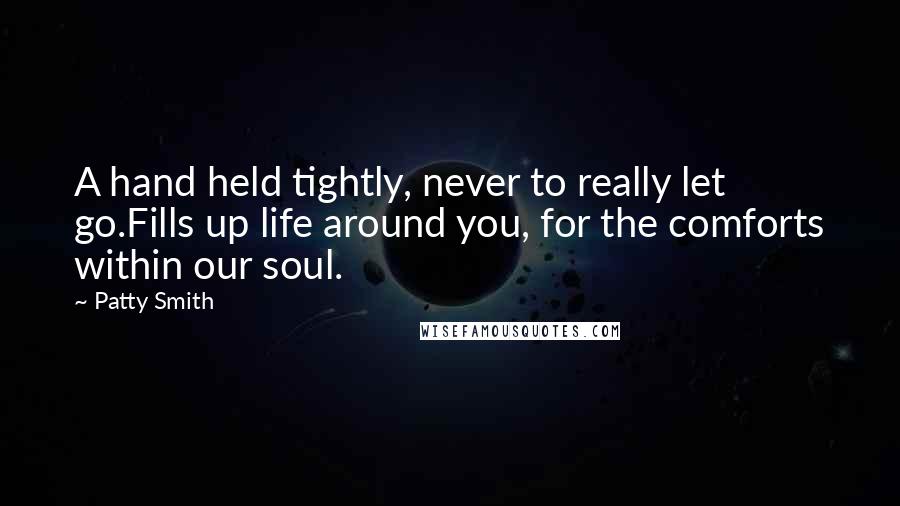 A hand held tightly, never to really let go.Fills up life around you, for the comforts within our soul.

~ Patty Smith

WISEFAMOUSQUOTES.COM